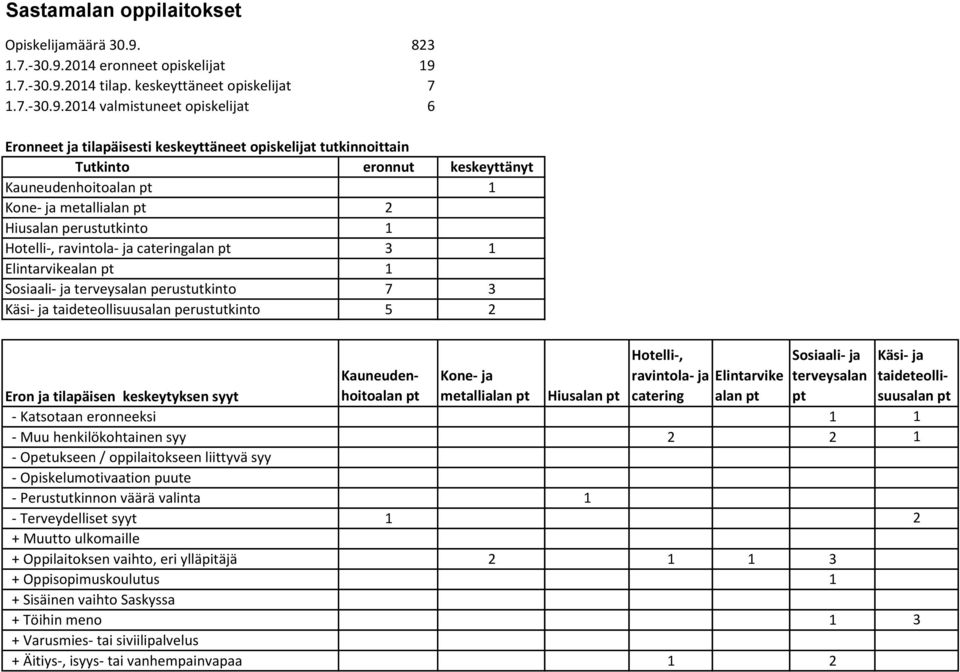 Sastamalan oppilaitokset

| | |
|---|---|
| Opiskelijamäärä 30.9. | 823 |
| 1.7.-30.9.2014 eronneet opiskelijat | 19 |
| 1.7.-30.9.2014 tilap. keskeyttäneet opiskelijat | 7 |
| 1.7.-30.9.2014 valmistuneet opiskelijat | 6 |

Eronneet ja tilapäisesti keskeyttäneet opiskelijat tutkinnoittain

| Tutkinto | eronnut | keskeyttänyt |
|---|---|---|
| Kauneudenhoitoalan pt | | 1 |
| Kone- ja metallialan pt | 2 | |
| Hiusalan perustutkinto | 1 | |
| Hotelli-, ravintola- ja cateringalan pt | 3 | 1 |
| Elintarvikealan pt | 1 | |
| Sosiaali- ja terveysalan perustutkinto | 7 | 3 |
| Käsi- ja taideteollisuusalan perustutkinto | 5 | 2 |

| Eron ja tilapäisen keskeytyksen syyt | Kauneudenhoitoalan pt | Kone- ja metallialan pt | Hiusalan pt | Hotelli-, ravintola- ja catering | Elintarvikealan pt | Sosiaali- ja terveysalan pt | Käsi- ja taideteollisuusalan pt |
|---|---|---|---|---|---|---|---|
| - Katsotaan eronneeksi | | | | | | 1 | 1 |
| - Muu henkilökohtainen syy | | | | 2 | | 2 | 1 |
| - Opetukseen / oppilaitokseen liittyvä syy | | | | | | | |
| - Opiskelumotivaation puute | | | | | | | |
| - Perustutkinnon väärä valinta | | | 1 | | | | |
| - Terveydelliset syyt | 1 | | | | | | 2 |
| + Muutto ulkomaille | | | | | | | |
| + Oppilaitoksen vaihto, eri ylläpitäjä | | 2 | | 1 | 1 | 3 | |
| + Oppisopimuskoulutus | | | | | | 1 | |
| + Sisäinen vaihto Saskyssa | | | | | | | |
| + Töihin meno | | | | | | 1 | 3 |
| + Varusmies- tai siviilipalvelus | | | | | | | |
| + Äitiys-, isyys- tai vanhempainvapaa | | | | 1 | | 2 | |